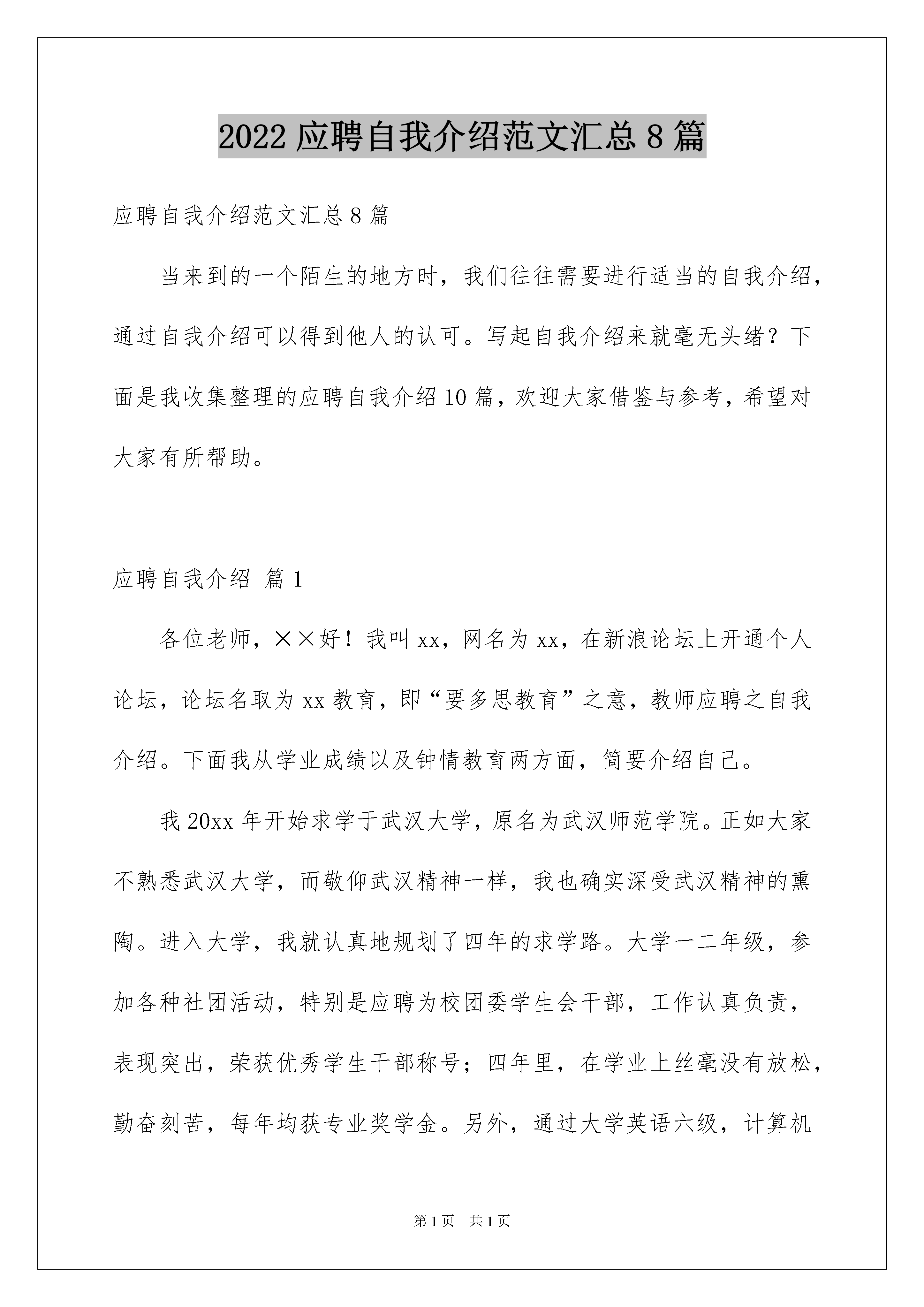 2022 应聘自我介绍范文汇总 8 篇

应聘自我介绍范文汇总 8 篇

当来到的一个陌生的地方时，我们往往需要进行适当的自我介绍，通过自我介绍可以得到他人的认可。写起自我介绍来就毫无头绪？下面是我收集整理的应聘自我介绍 10 篇，欢迎大家借鉴与参考，希望对大家有所帮助。

应聘自我介绍 篇 1

各位老师，××好！我叫 xx，网名为 xx，在新浪论坛上开通个人论坛，论坛名取为 xx 教育，即“要多思教育”之意，教师应聘之自我介绍。下面我从学业成绩以及钟情教育两方面，简要介绍自己。

我 20xx 年开始求学于武汉大学，原名为武汉师范学院。正如大家不熟悉武汉大学，而敬仰武汉精神一样，我也确实深受武汉精神的熏陶。进入大学，我就认真地规划了四年的求学路。大学一二年级，参加各种社团活动，特别是应聘为校团委学生会干部，工作认真负责，表现突出，荣获优秀学生干部称号；四年里，在学业上丝毫没有放松，勤奋刻苦，每年均获专业奖学金。另外，通过大学英语六级，计算机

第 1 页 共 1 页